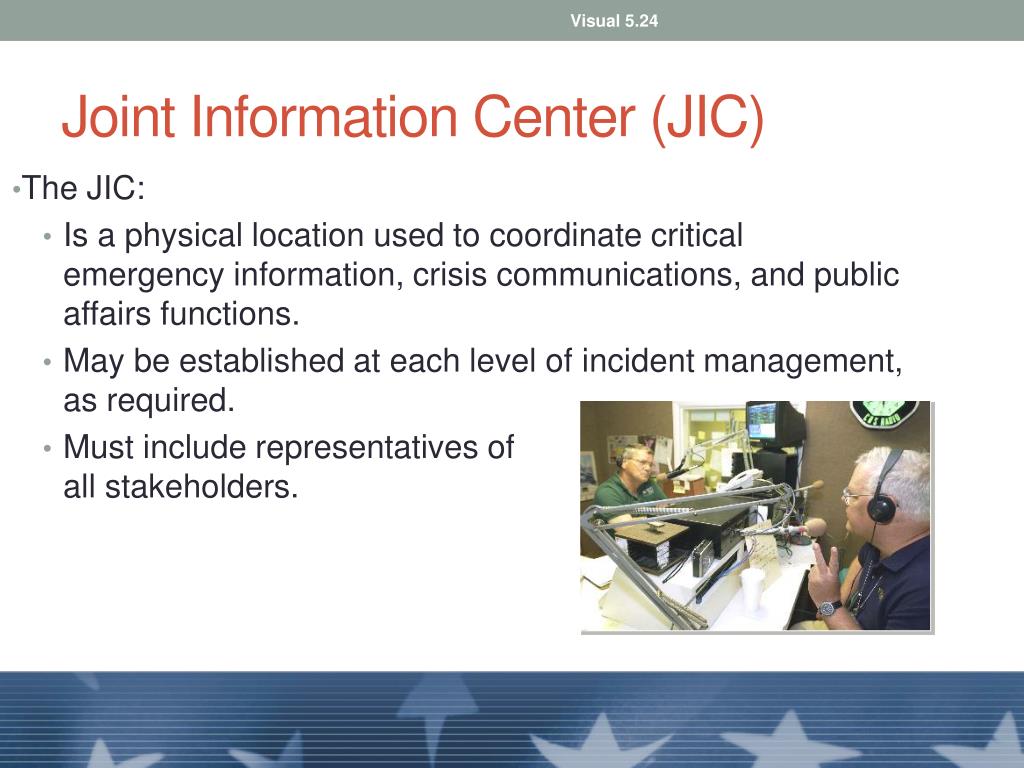 Visual 5.24

Joint Information Center (JIC)

•The JIC:

• Is a physical location used to coordinate critical emergency information, crisis communications, and public affairs functions.

• May be established at each level of incident management, as required.

• Must include representatives of all stakeholders.